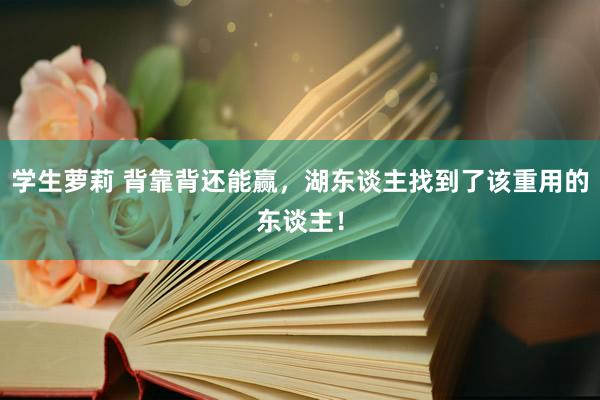 学生萝莉 背靠背还能赢，湖东谈主找到了该重用的东谈主！